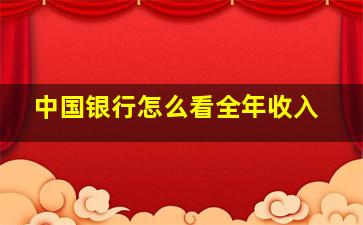 中国银行怎么看全年收入